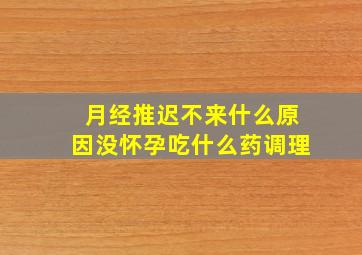 月经推迟不来什么原因没怀孕吃什么药调理